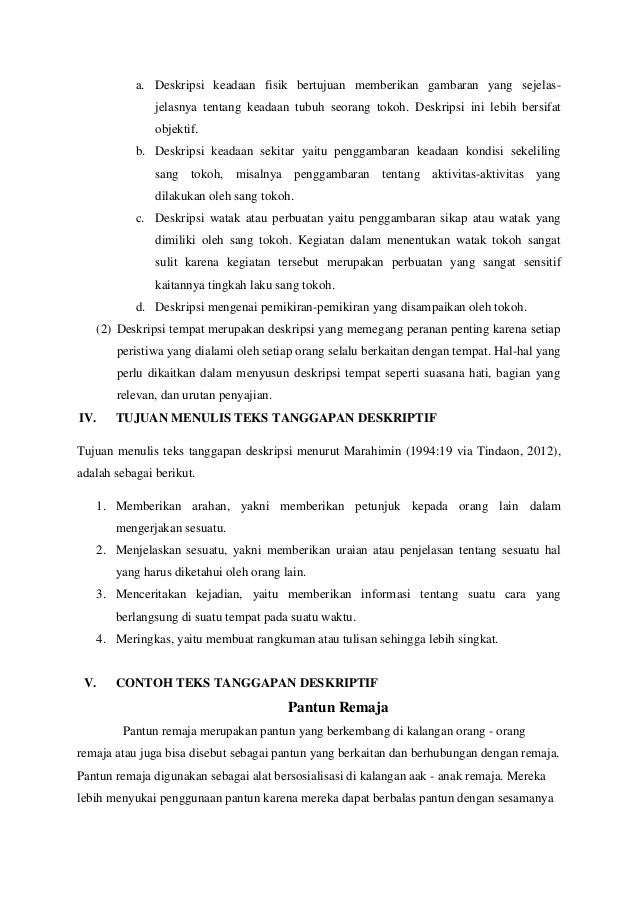 a. Deskripsi keadaan fisik bertujuan memberikan gambaran yang sejelas-jelasnya tentang keadaan tubuh seorang tokoh. Deskripsi ini lebih bersifat objektif.

b. Deskripsi keadaan sekitar yaitu penggambaran keadaan kondisi sekeliling sang tokoh, misalnya penggambaran tentang aktivitas-aktivitas yang dilakukan oleh sang tokoh.

c. Deskripsi watak atau perbuatan yaitu penggambaran sikap atau watak yang dimiliki oleh sang tokoh. Kegiatan dalam menentukan watak tokoh sangat sulit karena kegiatan tersebut merupakan perbuatan yang sangat sensitif kaitannya tingkah laku sang tokoh.

d. Deskripsi mengenai pemikiran-pemikiran yang disampaikan oleh tokoh.

(2) Deskripsi tempat merupakan deskripsi yang memegang peranan penting karena setiap peristiwa yang dialami oleh setiap orang selalu berkaitan dengan tempat. Hal-hal yang perlu dikaitkan dalam menyusun deskripsi tempat seperti suasana hati, bagian yang relevan, dan urutan penyajian.

IV. TUJUAN MENULIS TEKS TANGGAPAN DESKRIPTIF

Tujuan menulis teks tanggapan deskripsi menurut Marahimin (1994:19 via Tindaon, 2012), adalah sebagai berikut.

1. Memberikan arahan, yakni memberikan petunjuk kepada orang lain dalam mengerjakan sesuatu.
2. Menjelaskan sesuatu, yakni memberikan uraian atau penjelasan tentang sesuatu hal yang harus diketahui oleh orang lain.
3. Menceritakan kejadian, yaitu memberikan informasi tentang suatu cara yang berlangsung di suatu tempat pada suatu waktu.
4. Meringkas, yaitu membuat rangkuman atau tulisan sehingga lebih singkat.

V. CONTOH TEKS TANGGAPAN DESKRIPTIF

Pantun Remaja

Pantun remaja merupakan pantun yang berkembang di kalangan orang - orang remaja atau juga bisa disebut sebagai pantun yang berkaitan dan berhubungan dengan remaja. Pantun remaja digunakan sebagai alat bersosialisasi di kalangan aak - anak remaja. Mereka lebih menyukai penggunaan pantun karena mereka dapat berbalas pantun dengan sesamanya